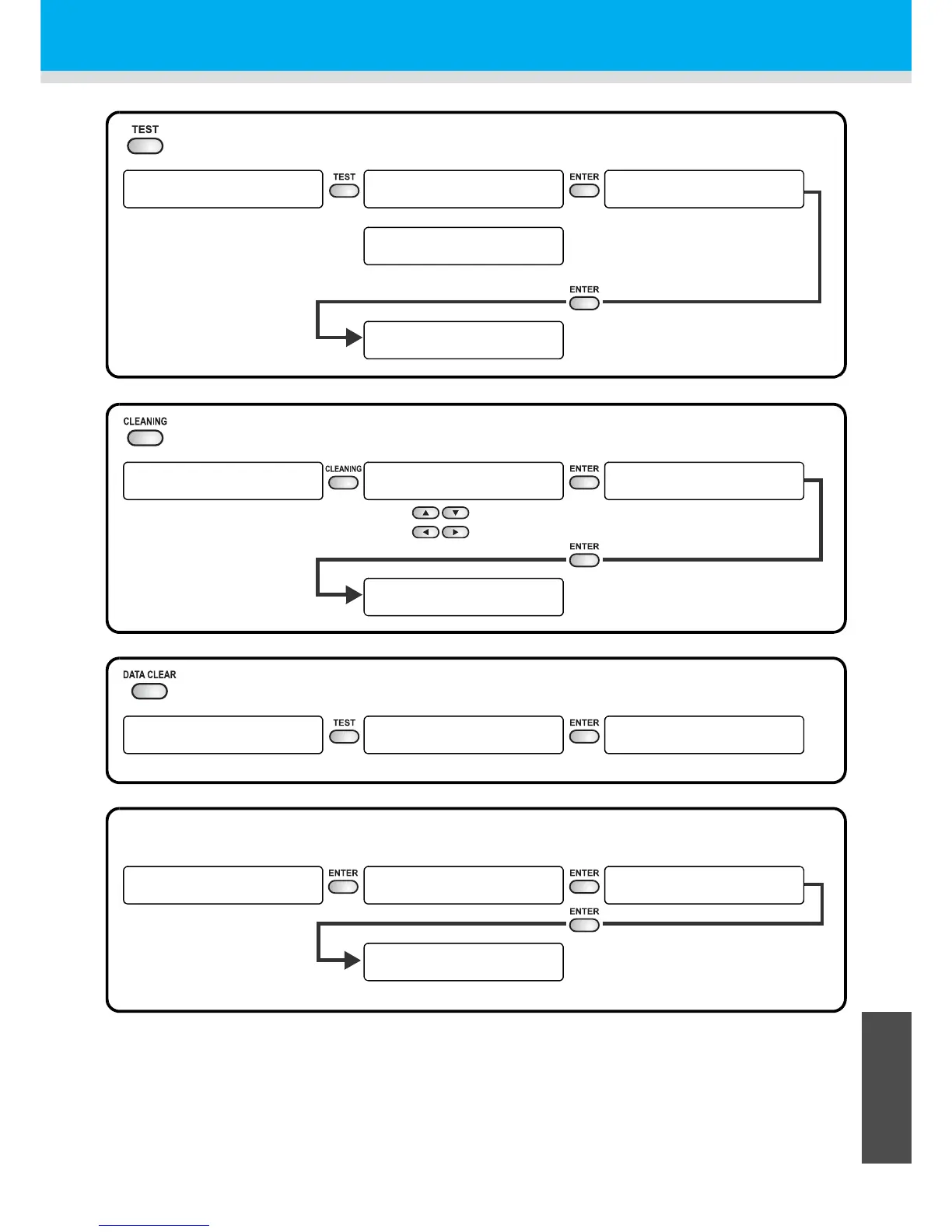 TEST

TEST

ENTER

ENTER

CLEANING

CLEANING

ENTER

ENTER

DATA CLEAR

TEST

ENTER

ENTER

ENTER

ENTER